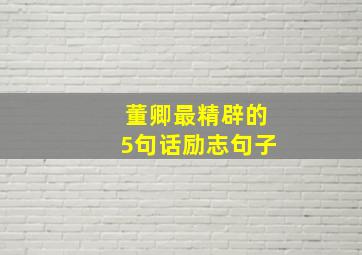 董卿最精辟的
5句话励志句子